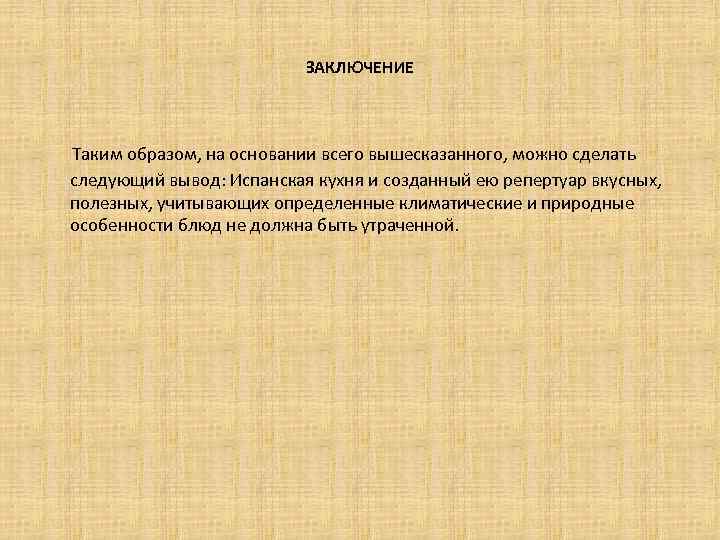 ЗАКЛЮЧЕНИЕ

Таким образом, на основании всего вышесказанного, можно сделать следующий вывод: Испанская кухня и созданный ею репертуар вкусных, полезных, учитывающих определенные климатические и природные особенности блюд не должна быть утраченной.